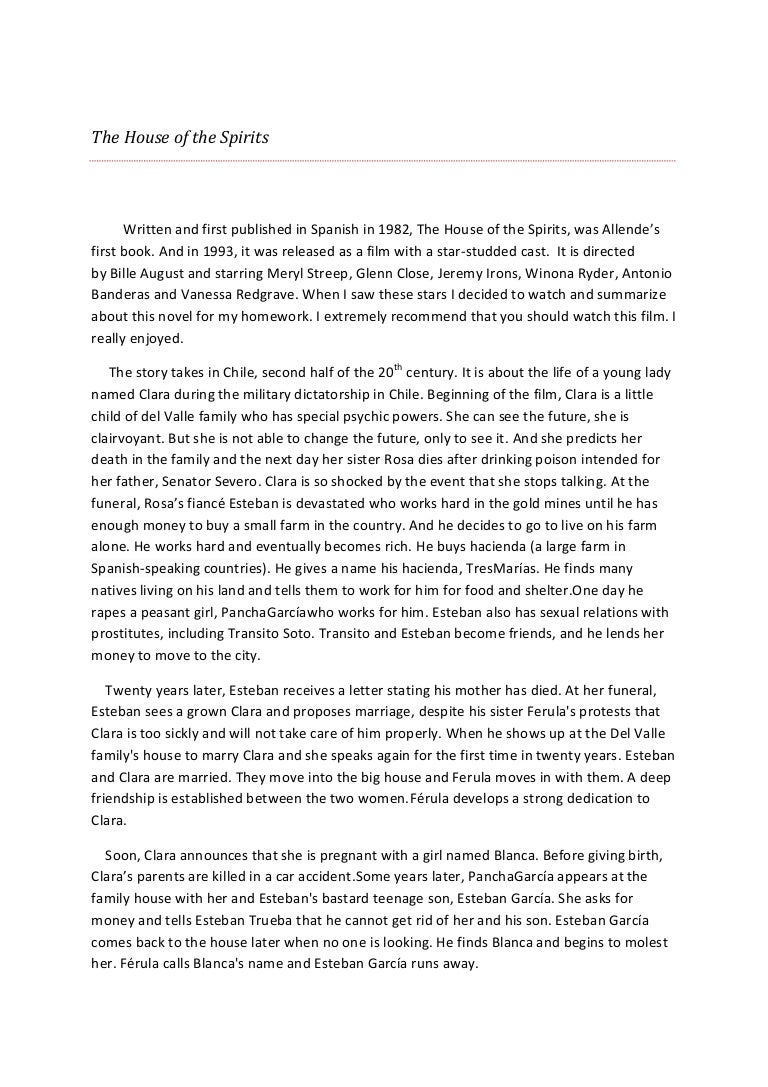 The House of the Spirits

Written and first published in Spanish in 1982, The House of the Spirits, was Allende's first book. And in 1993, it was released as a film with a star-studded cast. It is directed by Bille August and starring Meryl Streep, Glenn Close, Jeremy Irons, Winona Ryder, Antonio Banderas and Vanessa Redgrave. When I saw these stars I decided to watch and summarize about this novel for my homework. I extremely recommend that you should watch this film. I really enjoyed.

The story takes in Chile, second half of the $20^{th}$ century. It is about the life of a young lady named Clara during the military dictatorship in Chile. Beginning of the film, Clara is a little child of del Valle family who has special psychic powers. She can see the future, she is clairvoyant. But she is not able to change the future, only to see it. And she predicts her death in the family and the next day her sister Rosa dies after drinking poison intended for her father, Senator Severo. Clara is so shocked by the event that she stops talking. At the funeral, Rosa's fiancé Esteban is devastated who works hard in the gold mines until he has enough money to buy a small farm in the country. And he decides to go to live on his farm alone. He works hard and eventually becomes rich. He buys hacienda (a large farm in Spanish-speaking countries). He gives a name his hacienda, TresMarías. He finds many natives living on his land and tells them to work for him for food and shelter.One day he rapes a peasant girl, PanchaGarcíawho works for him. Esteban also has sexual relations with prostitutes, including Transito Soto. Transito and Esteban become friends, and he lends her money to move to the city.

Twenty years later, Esteban receives a letter stating his mother has died. At her funeral, Esteban sees a grown Clara and proposes marriage, despite his sister Ferula's protests that Clara is too sickly and will not take care of him properly. When he shows up at the Del Valle family's house to marry Clara and she speaks again for the first time in twenty years. Esteban and Clara are married. They move into the big house and Ferula moves in with them. A deep friendship is established between the two women.Férula develops a strong dedication to Clara.

Soon, Clara announces that she is pregnant with a girl named Blanca. Before giving birth, Clara's parents are killed in a car accident.Some years later, PanchaGarcía appears at the family house with her and Esteban's bastard teenage son, Esteban García. She asks for money and tells Esteban Trueba that he cannot get rid of her and his son. Esteban García comes back to the house later when no one is looking. He finds Blanca and begins to molest her. Férula calls Blanca's name and Esteban García runs away.